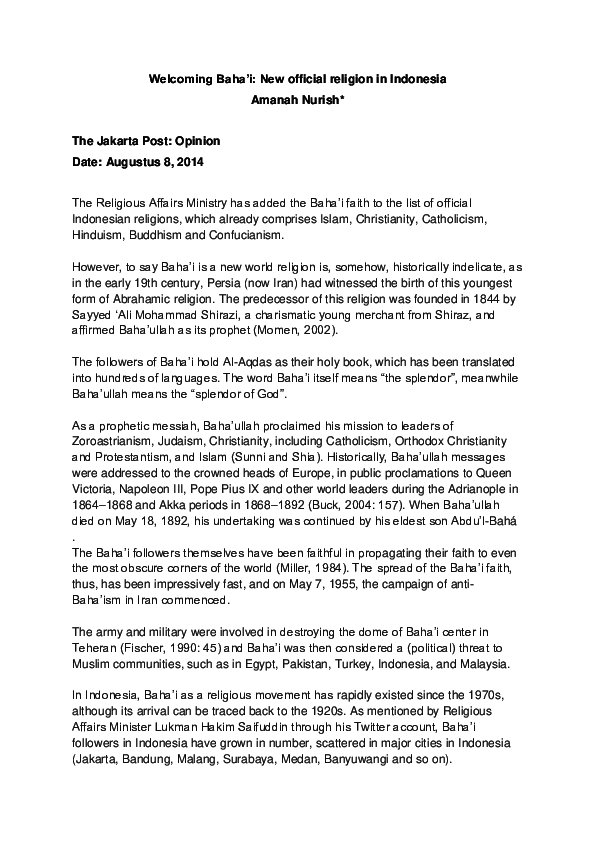 Welcoming Baha'i: New official religion in Indonesia
Amanah Nurish*

The Jakarta Post: Opinion
Date: Augustus 8, 2014

The Religious Affairs Ministry has added the Baha'i faith to the list of official Indonesian religions, which already comprises Islam, Christianity, Catholicism, Hinduism, Buddhism and Confucianism.

However, to say Baha'i is a new world religion is, somehow, historically indelicate, as in the early 19th century, Persia (now Iran) had witnessed the birth of this youngest form of Abrahamic religion. The predecessor of this religion was founded in 1844 by Sayyed 'Ali Mohammad Shirazi, a charismatic young merchant from Shiraz, and affirmed Baha'ullah as its prophet (Momen, 2002).

The followers of Baha'i hold Al-Aqdas as their holy book, which has been translated into hundreds of languages. The word Baha'i itself means "the splendor", meanwhile Baha'ullah means the "splendor of God".

As a prophetic messiah, Baha'ullah proclaimed his mission to leaders of Zoroastrianism, Judaism, Christianity, including Catholicism, Orthodox Christianity and Protestantism, and Islam (Sunni and Shia). Historically, Baha'ullah messages were addressed to the crowned heads of Europe, in public proclamations to Queen Victoria, Napoleon III, Pope Pius IX and other world leaders during the Adrianople in 1864–1868 and Akka periods in 1868–1892 (Buck, 2004: 157). When Baha'ullah died on May 18, 1892, his undertaking was continued by his eldest son Abdu'l-Bahá
.
The Baha'i followers themselves have been faithful in propagating their faith to even the most obscure corners of the world (Miller, 1984). The spread of the Baha'i faith, thus, has been impressively fast, and on May 7, 1955, the campaign of anti-Baha'ism in Iran commenced.

The army and military were involved in destroying the dome of Baha'i center in Teheran (Fischer, 1990: 45) and Baha'i was then considered a (political) threat to Muslim communities, such as in Egypt, Pakistan, Turkey, Indonesia, and Malaysia.

In Indonesia, Baha'i as a religious movement has rapidly existed since the 1970s, although its arrival can be traced back to the 1920s. As mentioned by Religious Affairs Minister Lukman Hakim Saifuddin through his Twitter account, Baha'i followers in Indonesia have grown in number, scattered in major cities in Indonesia (Jakarta, Bandung, Malang, Surabaya, Medan, Banyuwangi and so on).